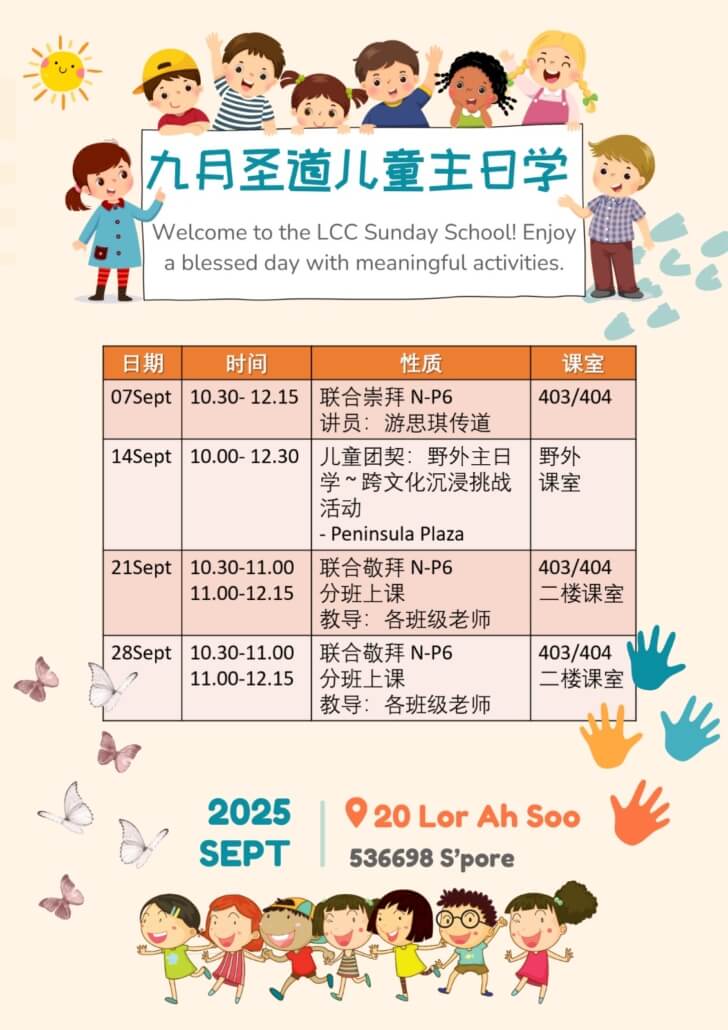 九月圣道儿童主日学

Welcome to the LCC Sunday School! Enjoy a blessed day with meaningful activities.

| 日期 | 时间 | 性质 | 课室 |
|---|---|---|---|
| 07Sept | 10.30- 12.15 | 联合崇拜 N-P6 讲员：游思琪传道 | 403/404 |
| 14Sept | 10.00- 12.30 | 儿童团契：野外主日学 ~ 跨文化沉浸挑战活动 - Peninsula Plaza | 野外课室 |
| 21Sept | 10.30-11.00 11.00-12.15 | 联合敬拜 N-P6 分班上课 教导：各班级老师 | 403/404 二楼课室 |
| 28Sept | 10.30-11.00 11.00-12.15 | 联合敬拜 N-P6 分班上课 教导：各班级老师 | 403/404 二楼课室 |

2025 SEPT

20 Lor Ah Soo
536698 S'pore